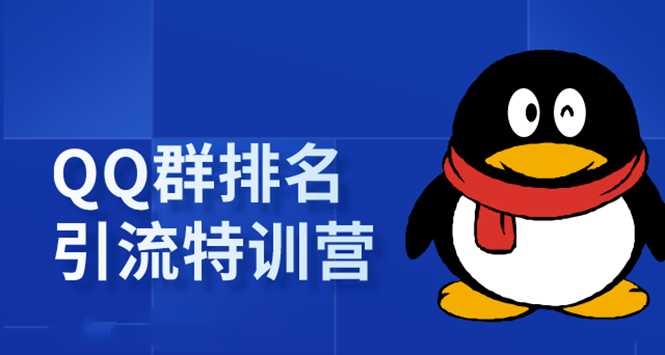 QQ群排名
引流特训营